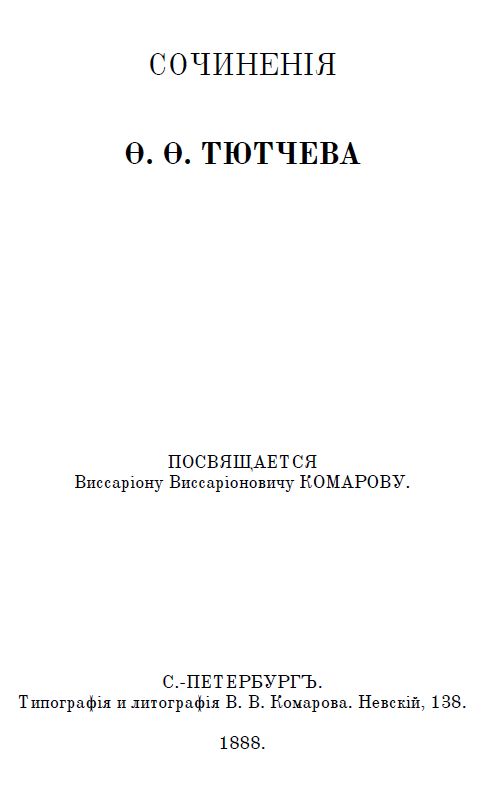 СОЧИНЕНІЯ

Ѳ. Ѳ. ТЮТЧЕВА

ПОСВЯЩАЕТСЯ
Виссаріону Виссаріоновичу КОМАРОВУ.

С.-ПЕТЕРБУРГЪ.
Типографія и литографія В. В. Комарова. Невскій, 138.

1888.